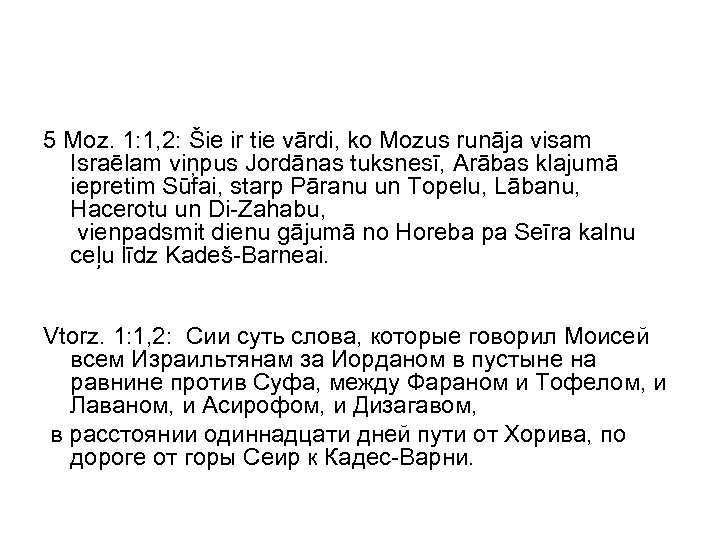 5 Moz. 1:1,2: Šie ir tie vārdi, ko Mozus runāja visam Israēlam viņpus Jordānas tuksnesī, Arābas klajumā iepretim Sūfai, starp Pāranu un Topelu, Lābanu, Hacerotu un Di-Zahabu,

vienpadsmit dienu gājumā no Horeba pa Seīra kalnu ceļu līdz Kadeš-Barneai.

Vtorz. 1:1,2: Сии суть слова, которые говорил Моисей всем Израильтянам за Иорданом в пустыне на равнине против Суфа, между Фараном и Тофелом, и Лаваном, и Асирофом, и Дизагавом,

в расстоянии одиннадцати дней пути от Хорива, по дороге от горы Сеир к Кадес-Варни.